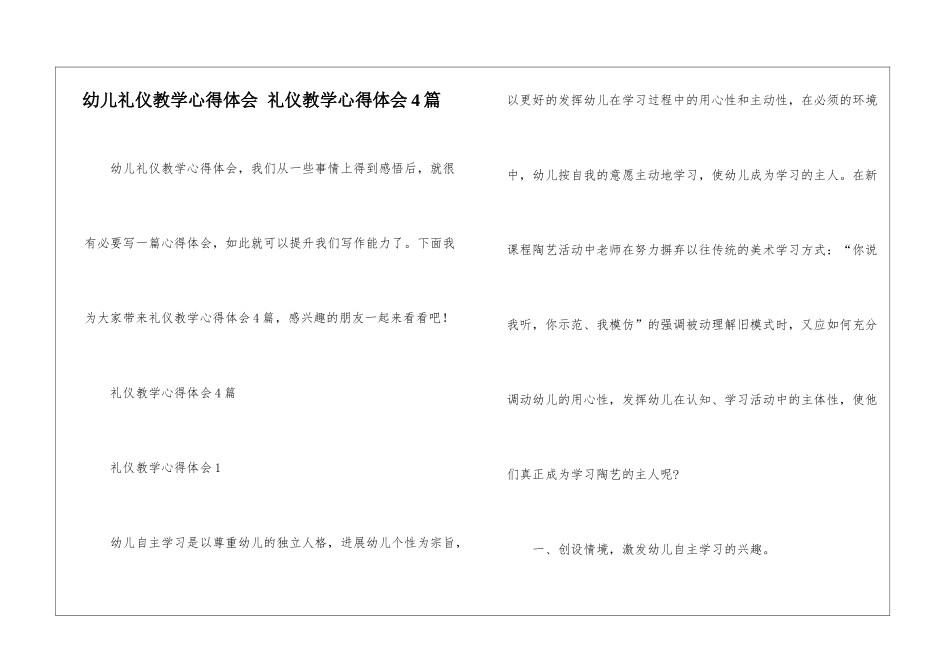 幼儿礼仪教学心得体会 礼仪教学心得体会4篇

幼儿礼仪教学心得体会，我们从一些事情上得到感悟后，就很有必要写一篇心得体会，如此就可以提升我们写作能力了。下面我为大家带来礼仪教学心得体会4篇，感兴趣的朋友一起来看看吧！

礼仪教学心得体会4篇

礼仪教学心得体会1

幼儿自主学习是以尊重幼儿的独立人格，进展幼儿个性为宗旨，以更好的发挥幼儿在学习过程中的用心性和主动性，在必须的环境中，幼儿按自我的意愿主动地学习，使幼儿成为学习的主人。在新课程陶艺活动中老师在努力摒弃以往传统的美术学习方式：“你说我听，你示范、我模仿”的强调被动理解旧模式时，又应如何充分调动幼儿的用心性，发挥幼儿在认知、学习活动中的主体性，使他们真正成为学习陶艺的主人呢?

一、创设情境，激发幼儿自主学习的兴趣。